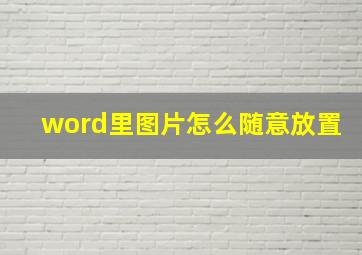 word里图片怎么随意放置